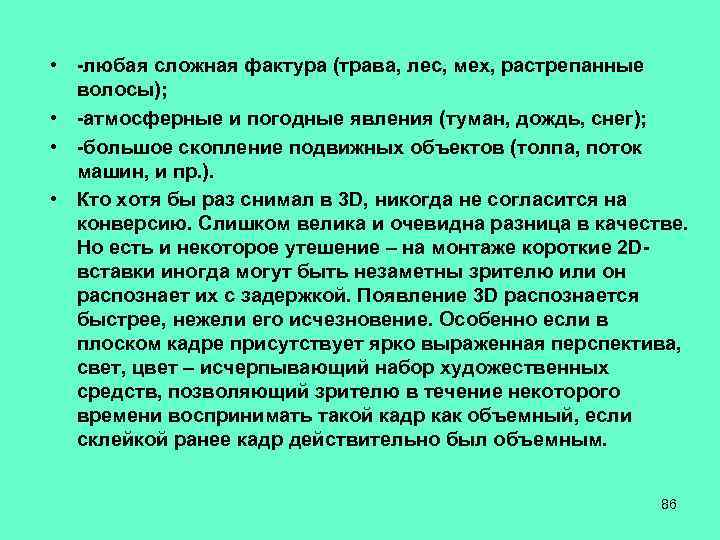 • -любая сложная фактура (трава, лес, мех, растрепанные волосы);

• -атмосферные и погодные явления (туман, дождь, снег);

• -большое скопление подвижных объектов (толпа, поток машин, и пр.).

• Кто хотя бы раз снимал в 3D, никогда не согласится на конверсию. Слишком велика и очевидна разница в качестве. Но есть и некоторое утешение – на монтаже короткие 2D-вставки иногда могут быть незаметны зрителю или он распознает их с задержкой. Появление 3D распознается быстрее, нежели его исчезновение. Особенно если в плоском кадре присутствует ярко выраженная перспектива, свет, цвет – исчерпывающий набор художественных средств, позволяющий зрителю в течение некоторого времени воспринимать такой кадр как объемный, если склейкой ранее кадр действительно был объемным.

86